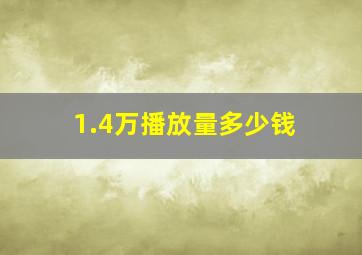 1.4万播放量多少钱